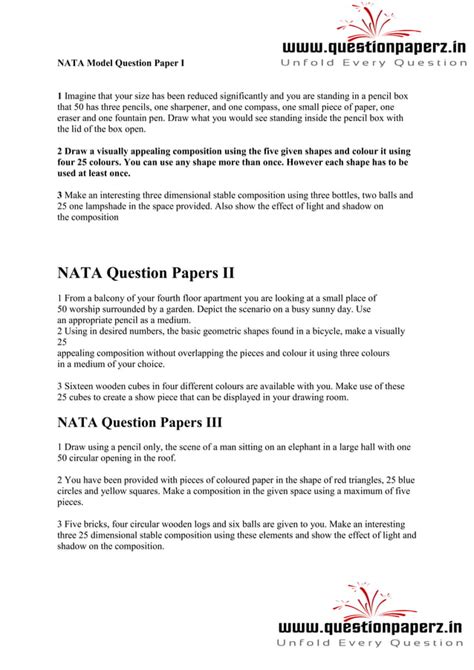 www.questionpaperz.in
Unfold Every Question

NATA Model Question Paper I

1 Imagine that your size has been reduced significantly and you are standing in a pencil box that 50 has three pencils, one sharpener, and one compass, one small piece of paper, one eraser and one fountain pen. Draw what you would see standing inside the pencil box with the lid of the box open.

2 Draw a visually appealing composition using the five given shapes and colour it using four 25 colours. You can use any shape more than once. However each shape has to be used at least once.

3 Make an interesting three dimensional stable composition using three bottles, two balls and 25 one lampshade in the space provided. Also show the effect of light and shadow on the composition

NATA Question Papers II

1 From a balcony of your fourth floor apartment you are looking at a small place of 50 worship surrounded by a garden. Depict the scenario on a busy sunny day. Use an appropriate pencil as a medium.
2 Using in desired numbers, the basic geometric shapes found in a bicycle, make a visually 25
appealing composition without overlapping the pieces and colour it using three colours in a medium of your choice.

3 Sixteen wooden cubes in four different colours are available with you. Make use of these 25 cubes to create a show piece that can be displayed in your drawing room.

NATA Question Papers III

1 Draw using a pencil only, the scene of a man sitting on an elephant in a large hall with one 50 circular opening in the roof.

2 You have been provided with pieces of coloured paper in the shape of red triangles, 25 blue circles and yellow squares. Make a composition in the given space using a maximum of five pieces.

3 Five bricks, four circular wooden logs and six balls are given to you. Make an interesting three 25 dimensional stable composition using these elements and show the effect of light and shadow on the composition.

www.questionpaperz.in
Unfold Every Question